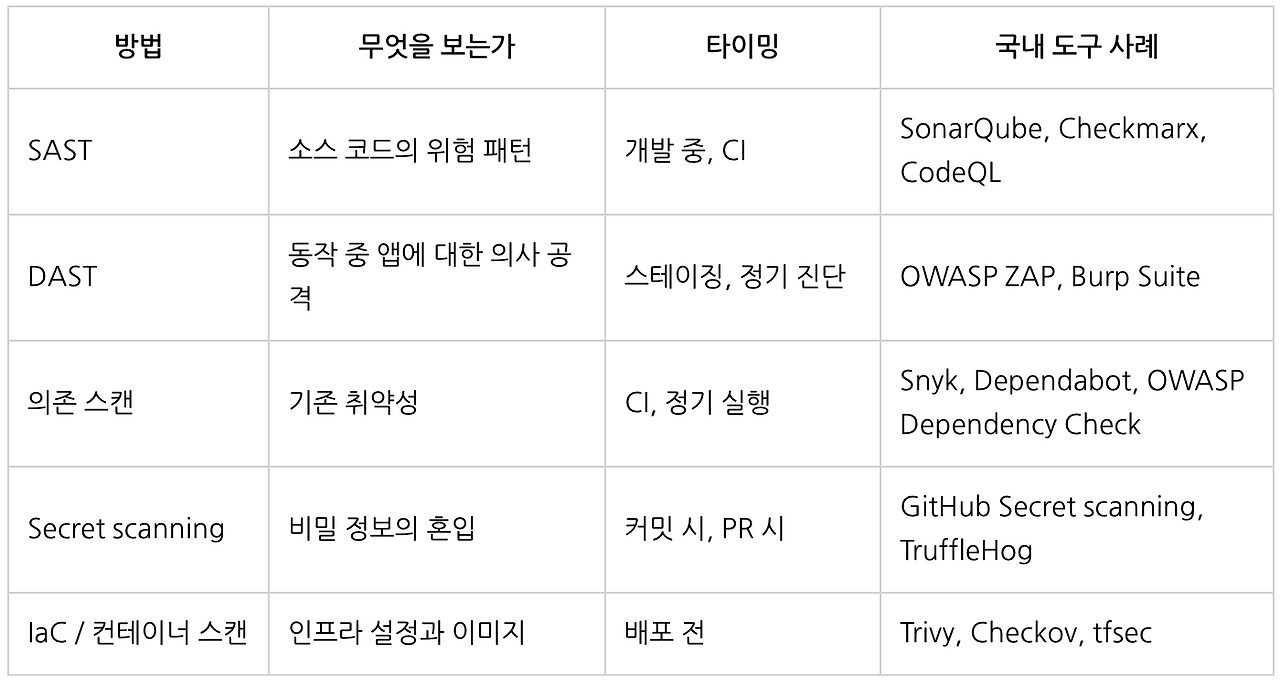 | 방법 | 무엇을 보는가 | 타이밍 | 국내 도구 사례 |
|---|---|---|---|
| SAST | 소스 코드의 위험 패턴 | 개발 중, CI | SonarQube, Checkmarx, CodeQL |
| DAST | 동작 중 앱에 대한 의사 공격 | 스테이징, 정기 진단 | OWASP ZAP, Burp Suite |
| 의존 스캔 | 기존 취약성 | CI, 정기 실행 | Snyk, Dependabot, OWASP Dependency Check |
| Secret scanning | 비밀 정보의 혼입 | 커밋 시, PR 시 | GitHub Secret scanning, TruffleHog |
| IaC / 컨테이너 스캔 | 인프라 설정과 이미지 | 배포 전 | Trivy, Checkov, tfsec |